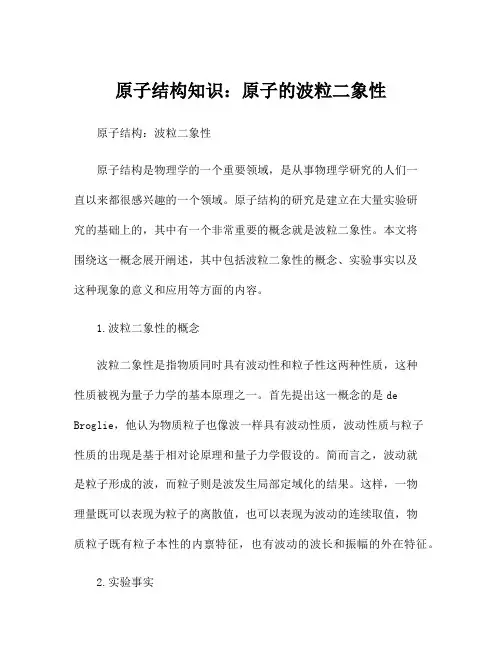 原子结构知识：原子的波粒二象性

原子结构：波粒二象性

原子结构是物理学的一个重要领域，是从事物理学研究的人们一直以来都很感兴趣的一个领域。原子结构的研究是建立在大量实验研究的基础上的，其中有一个非常重要的概念就是波粒二象性。本文将围绕这一概念展开阐述，其中包括波粒二象性的概念、实验事实以及这种现象的意义和应用等方面的内容。

1.波粒二象性的概念

波粒二象性是指物质同时具有波动性和粒子性这两种性质，这种性质被视为量子力学的基本原理之一。首先提出这一概念的是 de Broglie，他认为物质粒子也像波一样具有波动性质，波动性质与粒子性质的出现是基于相对论原理和量子力学假设的。简而言之，波动就是粒子形成的波，而粒子则是波发生局部定域化的结果。这样，一物理量既可以表现为粒子的离散值，也可以表现为波动的连续取值，物质粒子既有粒子本性的内禀特征，也有波动的波长和振幅的外在特征。

2.实验事实